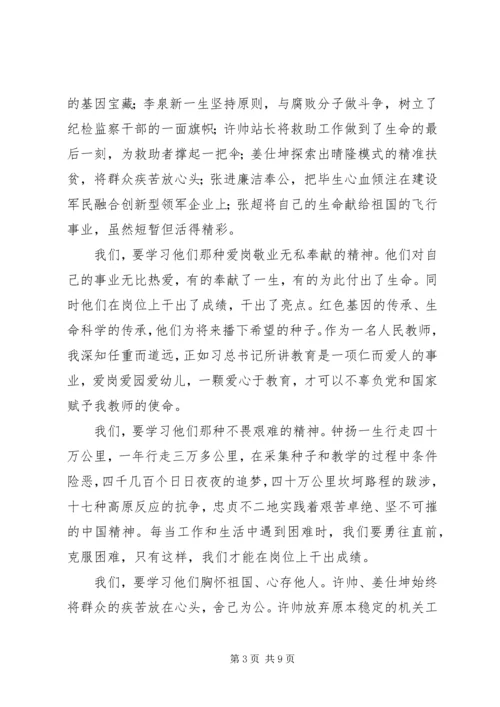 的基因宝藏；李泉新一生坚持原则，与腐败分子做斗争，树立了纪检监察干部的一面旗帜；许帅站长将救助工作做到了生命的最后一刻，为救助者撑起一把伞；姜仕坤探索出晴隆模式的精准扶贫，将群众疾苦放心头；张进廉洁奉公，把毕生心血倾注在建设军民融合创新型领军企业上；张超将自己的生命献给祖国的飞行事业，虽然短暂但活得精彩。

我们，要学习他们那种爱岗敬业无私奉献的精神。他们对自己的事业无比热爱，有的奉献了一生，有的为此付出了生命。同时他们在岗位上干出了成绩，干出了亮点。红色基因的传承、生命科学的传承，他们为将来播下希望的种子。作为一名人民教师，我深知任重而道远，正如习总书记所讲教育是一项仁而爱人的事业，爱岗爱园爱幼儿，一颗爱心于教育，才可以不辜负党和国家赋予我教师的使命。

我们，要学习他们那种不畏艰难的精神。钟扬一生行走四十万公里，一年行走三万多公里，在采集种子和教学的过程中条件险恶，四千几百个日日夜夜的追梦，四十万公里坎坷路程的跋涉，十七种高原反应的抗争，忠贞不二地实践着艰苦卓绝、坚不可摧的中国精神。每当工作和生活中遇到困难时，我们要勇往直前，克服困难，只有这样，我们才能在岗位上干出成绩。

我们，要学习他们胸怀祖国、心存他人。许帅、姜仕坤始终将群众的疾苦放在心头，舍己为公。许帅放弃原本稳定的机关工

第 3 页 共 9 页